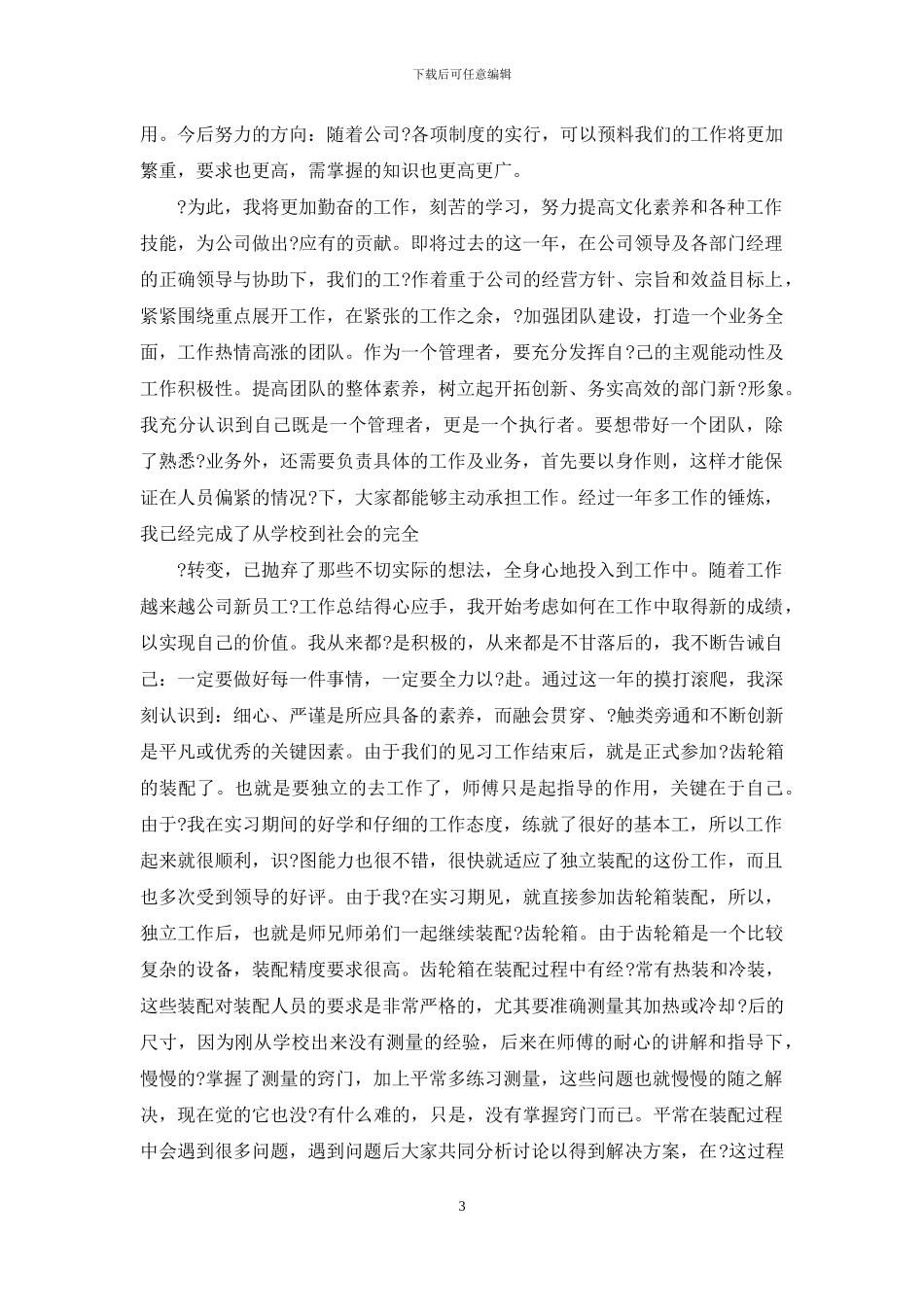 下载后可任意编辑

用。今后努力的方向：随着公司?各项制度的实行，可以预料我们的工作将更加繁重，要求也更高，需掌握的知识也更高更广。

?为此，我将更加勤奋的工作，刻苦的学习，努力提高文化素养和各种工作技能，为公司做出?应有的贡献。即将过去的这一年，在公司领导及各部门经理的正确领导与协助下，我们的工?作着重于公司的经营方针、宗旨和效益目标上，紧紧围绕重点展开工作，在紧张的工作之余，?加强团队建设，打造一个业务全面，工作热情高涨的团队。作为一个管理者，要充分发挥自?己的主观能动性及工作积极性。提高团队的整体素养，树立起开拓创新、务实高效的部门新?形象。我充分认识到自己既是一个管理者，更是一个执行者。要想带好一个团队，除了熟悉?业务外，还需要负责具体的工作及业务，首先要以身作则，这样才能保证在人员偏紧的情况?下，大家都能够主动承担工作。经过一年多工作的锤炼，我已经完成了从学校到社会的完全

?转变，已抛弃了那些不切实际的想法，全身心地投入到工作中。随着工作越来越公司新员工?工作总结得心应手，我开始考虑如何在工作中取得新的成绩，以实现自己的价值。我从来都?是积极的，从来都是不甘落后的，我不断告诫自己：一定要做好每一件事情，一定要全力以?赴。通过这一年的摸打滚爬，我深刻认识到：细心、严谨是所应具备的素养，而融会贯穿、?触类旁通和不断创新是平凡或优秀的关键因素。由于我们的见习工作结束后，就是正式参加?齿轮箱的装配了。也就是要独立的去工作了，师傅只是起指导的作用，关键在于自己。由于?我在实习期间的好学和仔细的工作态度，练就了很好的基本工，所以工作起来就很顺利，识?图能力也很不错，很快就适应了独立装配的这份工作，而且也多次受到领导的好评。由于我?在实习期见，就直接参加齿轮箱装配，所以，独立工作后，也就是师兄师弟们一起继续装配?齿轮箱。由于齿轮箱是一个比较复杂的设备，装配精度要求很高。齿轮箱在装配过程中有经?常有热装和冷装，这些装配对装配人员的要求是非常严格的，尤其要准确测量其加热或冷却?后的尺寸，因为刚从学校出来没有测量的经验，后来在师傅的耐心的讲解和指导下，慢慢的?掌握了测量的窍门，加上平常多练习测量，这些问题也就慢慢的随之解决，现在觉的它也没?有什么难的，只是，没有掌握窍门而已。平常在装配过程中会遇到很多问题，遇到问题后大家共同分析讨论以得到解决方案，在?这过程

3